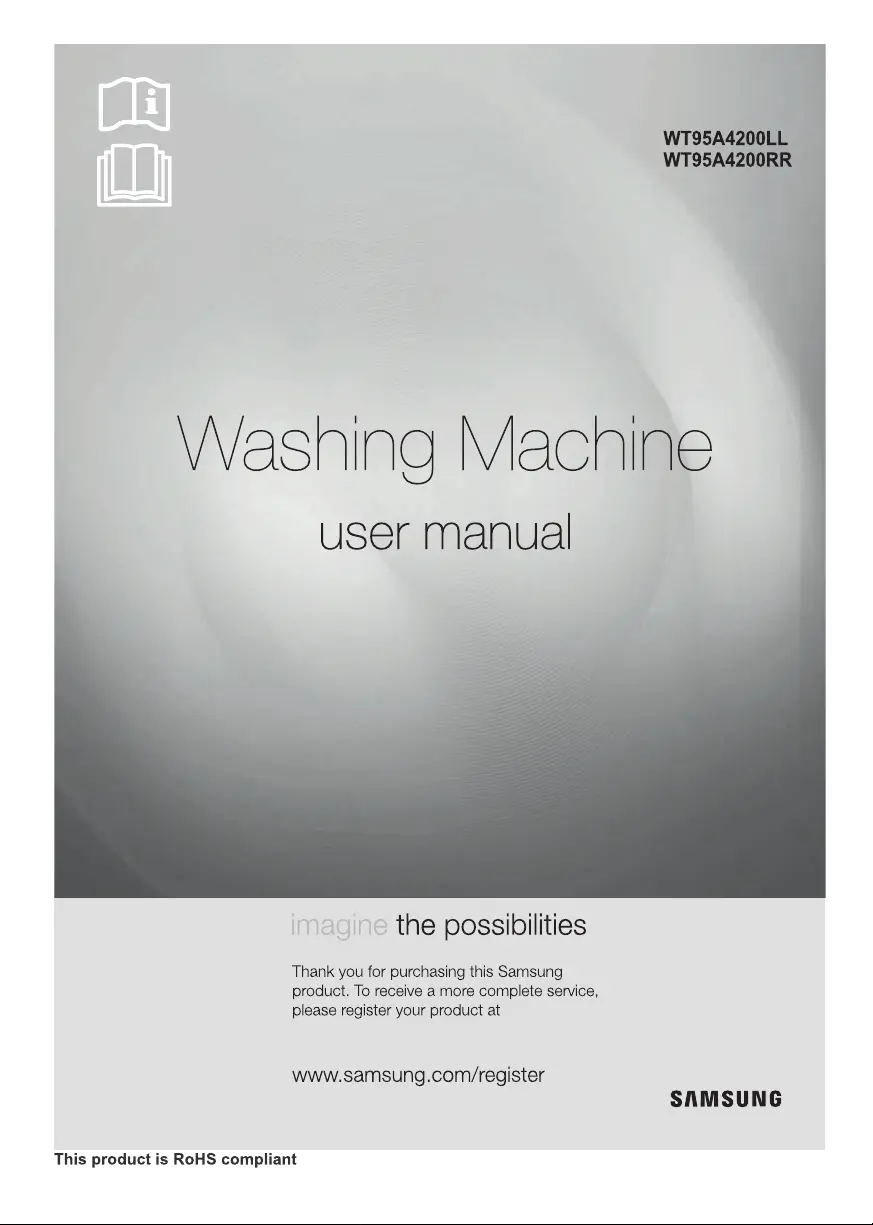 WT95A4200LL
WT95A4200RR

Washing Machine

user manual

imagine the possibilities

Thank you for purchasing this Samsung product. To receive a more complete service, please register your product at

www.samsung.com/register

SAMSUNG

This product is RoHS compliant